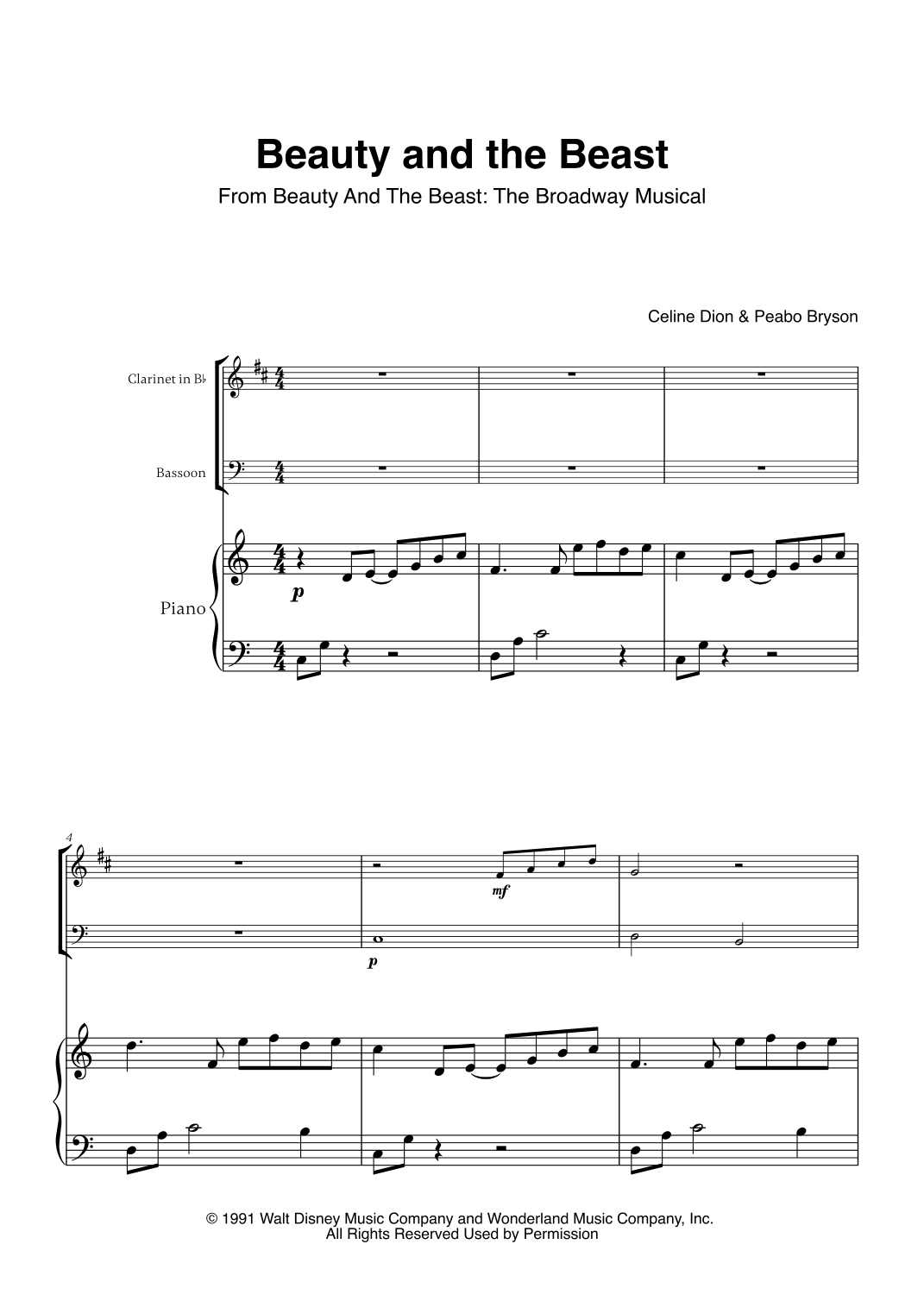 Beauty and the Beast

From Beauty And The Beast: The Broadway Musical

Celine Dion & Peabo Bryson

Clarinet in B♭

Bassoon

Piano

p

4

mf

p

© 1991 Walt Disney Music Company and Wonderland Music Company, Inc.
All Rights Reserved Used by Permission